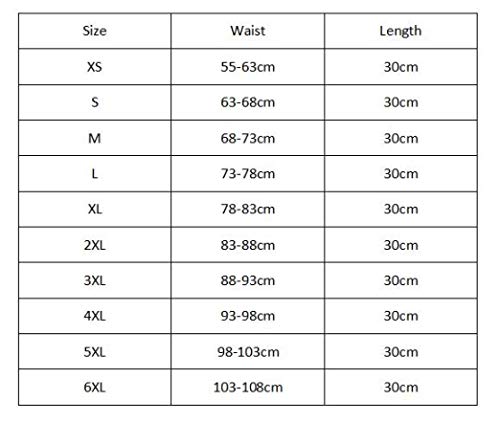 | Size | Waist | Length |
|---|---|---|
| XS | 55-63cm | 30cm |
| S | 63-68cm | 30cm |
| M | 68-73cm | 30cm |
| L | 73-78cm | 30cm |
| XL | 78-83cm | 30cm |
| 2XL | 83-88cm | 30cm |
| 3XL | 88-93cm | 30cm |
| 4XL | 93-98cm | 30cm |
| 5XL | 98-103cm | 30cm |
| 6XL | 103-108cm | 30cm |